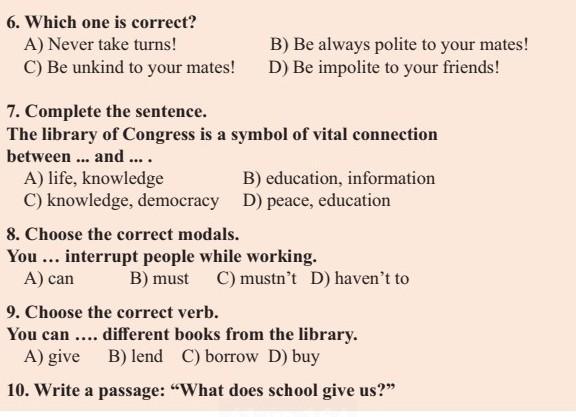 6. Which one is correct?
A) Never take turns!
B) Be always polite to your mates!
C) Be unkind to your mates!
D) Be impolite to your friends!

7. Complete the sentence.
The library of Congress is a symbol of vital connection between ... and ... .
A) life, knowledge
B) education, information
C) knowledge, democracy
D) peace, education

8. Choose the correct modals.
You … interrupt people while working.
A) can
B) must
C) mustn't
D) haven't to

9. Choose the correct verb.
You can …. different books from the library.
A) give
B) lend
C) borrow
D) buy

10. Write a passage: "What does school give us?"